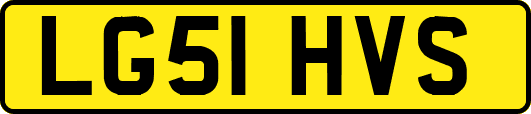 LG51 HVS